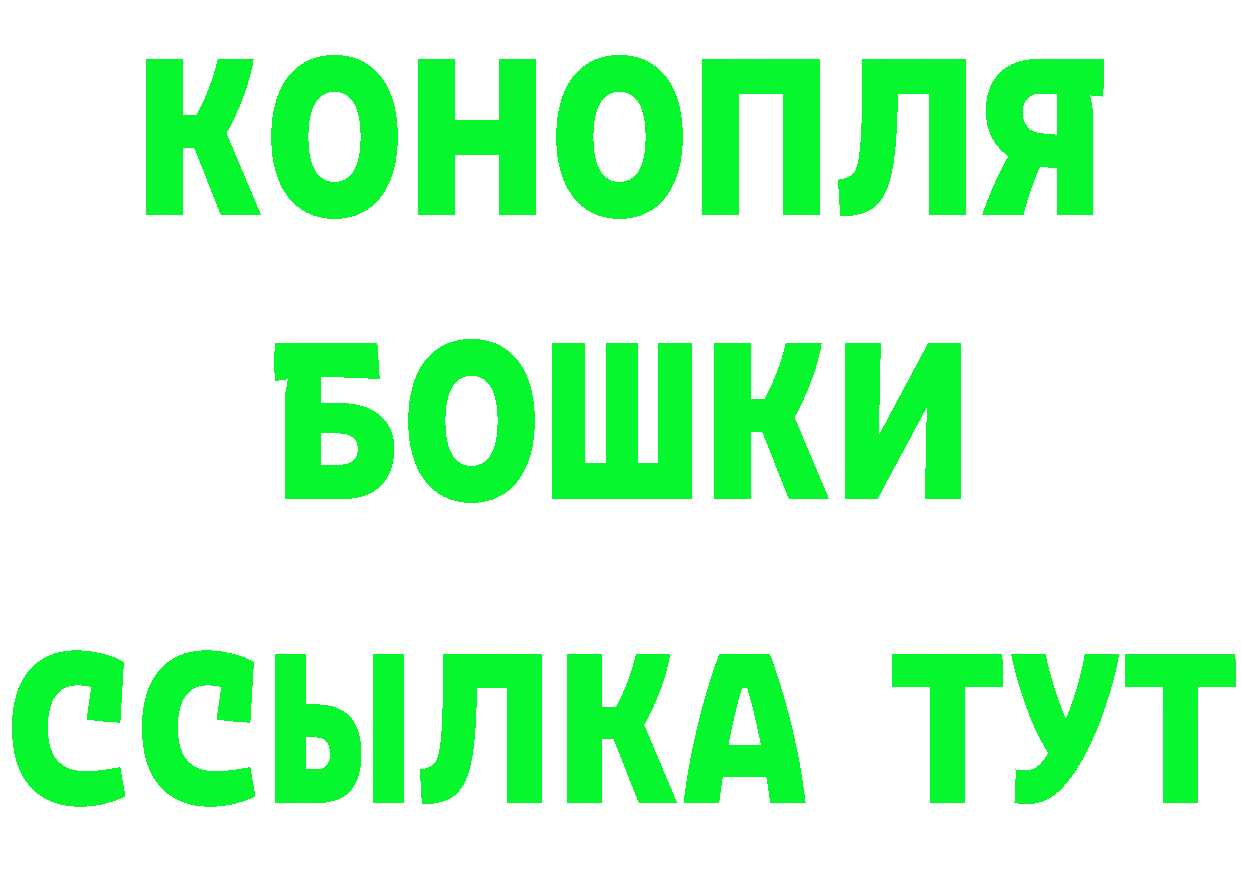 КОНОПЛЯ
БОШКИ
ССЫЛКА ТУТ